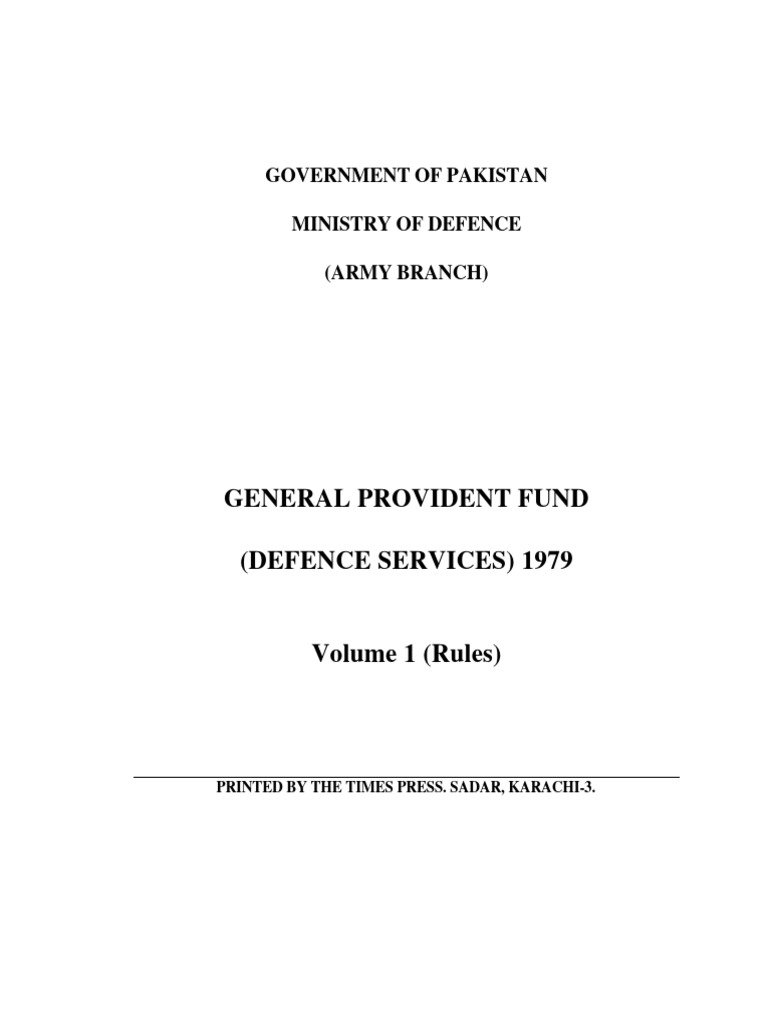 GOVERNMENT OF PAKISTAN

MINISTRY OF DEFENCE

(ARMY BRANCH)

GENERAL PROVIDENT FUND

(DEFENCE SERVICES) 1979

Volume 1 (Rules)

PRINTED BY THE TIMES PRESS. SADAR, KARACHI-3.